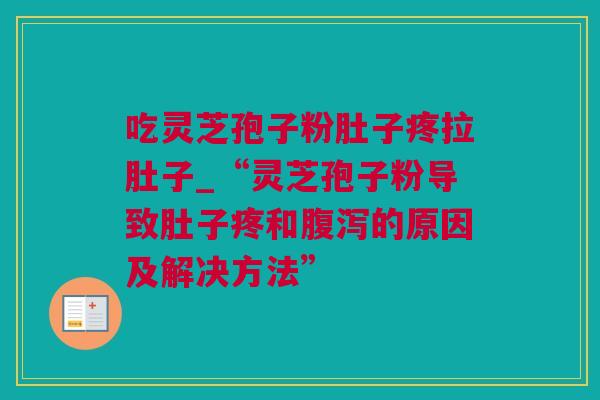 吃灵芝孢子粉肚子疼拉肚子_“灵芝孢子粉导致肚子疼和腹泻的原因及解决方法”